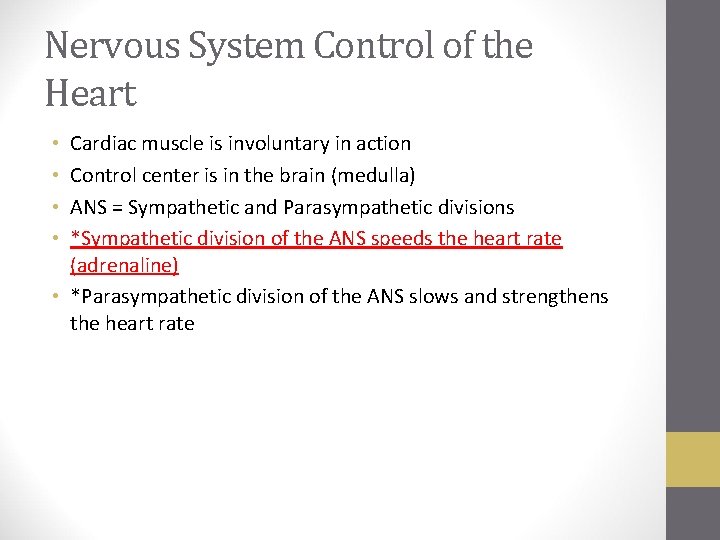 Nervous System Control of the Heart

• Cardiac muscle is involuntary in action
• Control center is in the brain (medulla)
• ANS = Sympathetic and Parasympathetic divisions
• *Sympathetic division of the ANS speeds the heart rate (adrenaline)
• *Parasympathetic division of the ANS slows and strengthens the heart rate